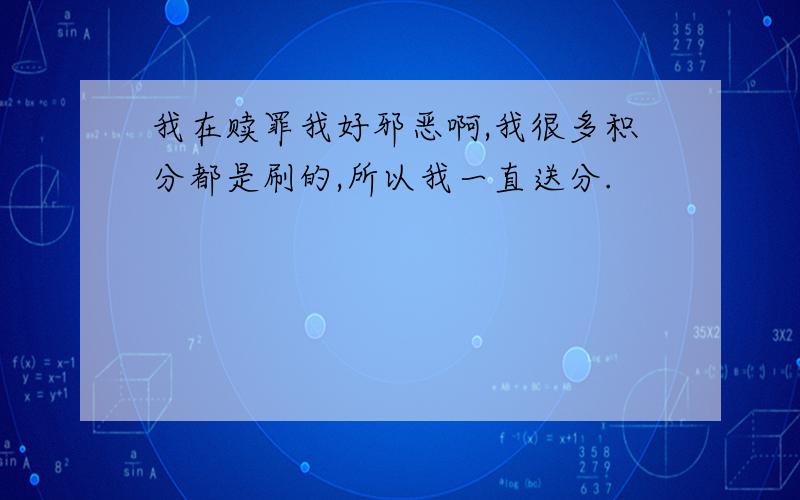 我在赎罪我好邪恶啊,我很多积分都是刷的,所以我一直送分.